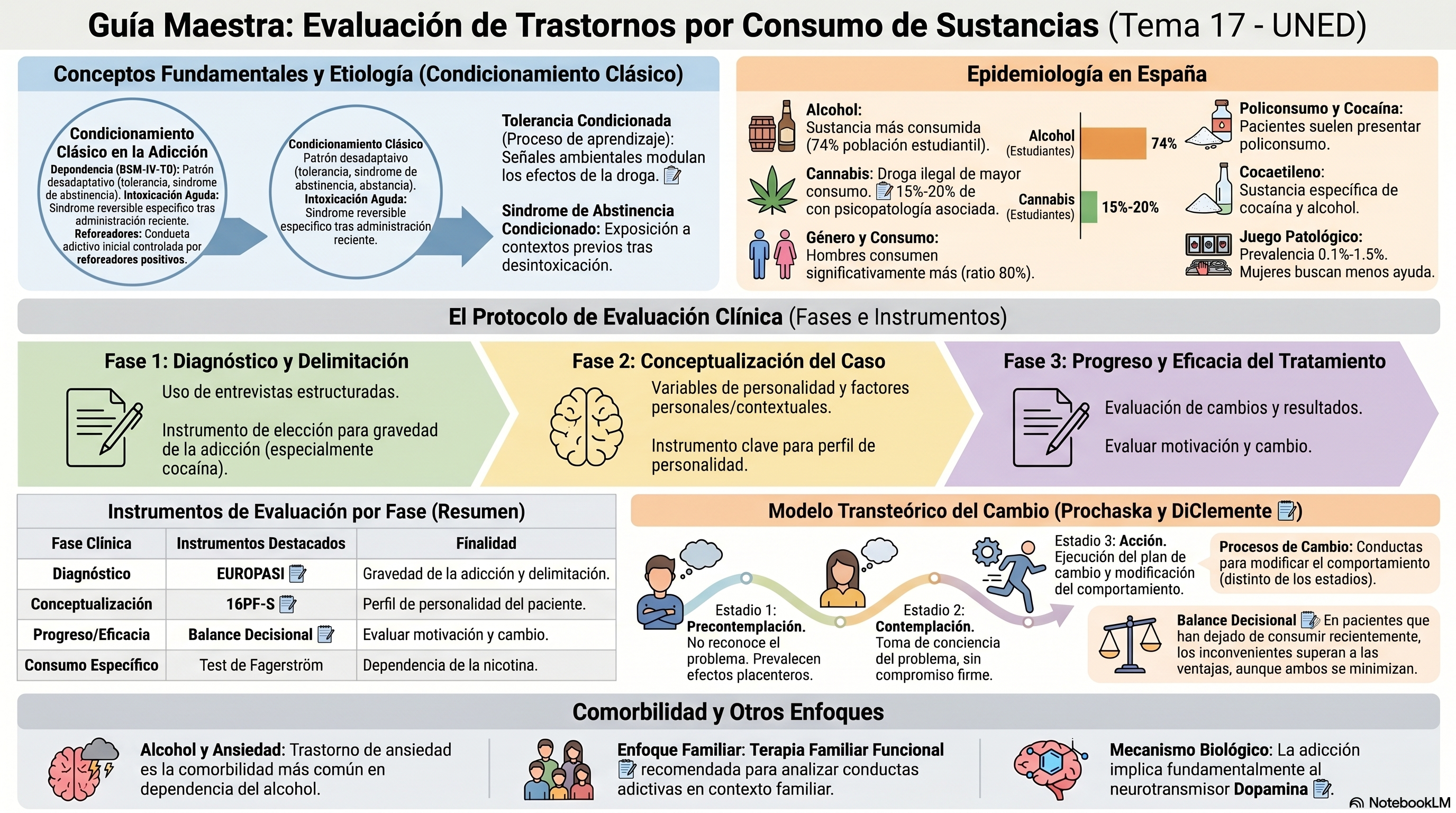 Guía Maestra: Evaluación de Trastornos por Consumo de Sustancias (Tema 17 - UNED)

Conceptos Fundamentales y Etiología (Condicionamiento Clásico)

Condicionamiento Clásico en la Adicción
Dependencia (BSM-IV-TO): Patrón desadaptativo (tolerancia, sindrome de abstinencia). Intoxicación Aguda: Sindrome reversible especifico tras administración reciente. Reforeadores: Condueta adictivo inicial controlada por reforeadores positivos.

Condicionamiento Clásico
Patrón desadaptaivo (tolerancia, sindrome de abstinencia, abstancia). Intoxicación Aguda: Sindrome reversible especifico tras administración reciente.

Tolerancia Condicionada (Proceso de aprendizaje): Señales ambientales modulan los efectos de la droga.

Sindrome de Abstinencia Condicionado: Exposición a contextos previos tras desintoxicación.

Epidemiología en España

Alcohol: Sustancia más consumida (74% población estudiantil).

Cannabis: Droga ilegal de mayor consumo. 15%-20% de con psicopatología asociada.

Género y Consumo: Hombres consumen significativamente más (ratio 80%).

Alcohol (Estudiantes) 74%
Cannabis (Estudiantes) 15%-20%

Policonsumo y Cocaína: Pacientes suelen presentar policonsumo.

Cocaetileno: Sustancia específica de cocaína y alcohol.

Juego Patológico: Prevalencia 0.1%-1.5%. Mujeres buscan menos ayuda.

El Protocolo de Evaluación Clínica (Fases e Instrumentos)

Fase 1: Diagnóstico y Delimitación
Uso de entrevistas estructuradas.
Instrumento de elección para gravedad de la adicción (especialmente cocaína).

Fase 2: Conceptualización del Caso
Variables de personalidad y factores personales/contextuales.
Instrumento clave para perfil de personalidad.

Fase 3: Progreso y Eficacia del Tratamiento
Evaluación de cambios y resultados.
Evaluar motivación y cambio.

Instrumentos de Evaluación por Fase (Resumen)

| Fase Clínica | Instrumentos Destacados | Finalidad |
|---|---|---|
| Diagnóstico | EUROPASI | Gravedad de la adicción y delimitación. |
| Conceptualización | 16PF-S | Perfil de personalidad del paciente. |
| Progreso/Eficacia | Balance Decisional | Evaluar motivación y cambio. |
| Consumo Específico | Test de Fagerström | Dependencia de la nicotina. |

Modelo Transteórico del Cambio (Prochaska y DiClemente)

Estadio 1: Precontemplación. No reconoce el problema. Prevalecen efectos placenteros.

Estadio 2: Contemplación. Toma de conciencia del problema, sin compromiso firme.

Estadio 3: Acción. Ejecución del plan de cambio y modificación del comportamiento.

Procesos de Cambio: Conductas para modificar el comportamiento (distinto de los estadios).

Balance Decisional En pacientes que han dejado de consumir recientemente, los inconvenientes superan a las ventajas, aunque ambos se minimizan.

Comorbilidad y Otros Enfoques

Alcohol y Ansiedad: Trastorno de ansiedad es la comorbilidad más común en dependencia del alcohol.

Enfoque Familiar: Terapia Familiar Funcional recomendada para analizar conductas adictivas en contexto familiar.

Mecanismo Biológico: La adicción implica fundamentalmente al neurotransmisor Dopamina.

NotebookLM